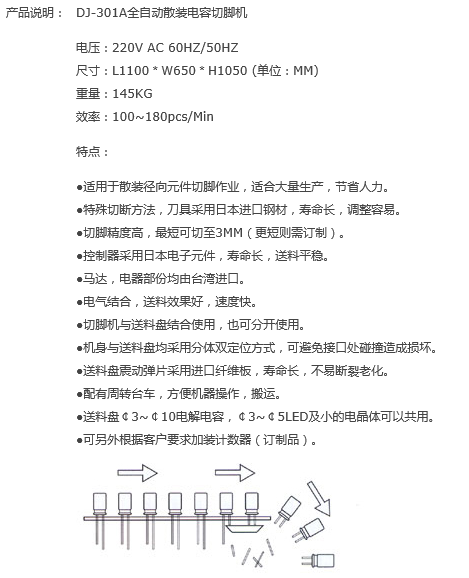 产品说明： DJ-301A全自动散装电容切脚机

电压：220V AC 60HZ/50HZ
尺寸：L1100 * W650 * H1050 (单位：MM)
重量：145KG
效率：100~180pcs/Min

特点：

●适用于散装径向元件切脚作业，适合大量生产，节省人力。
●特殊切断方法，刀具采用日本进口钢材，寿命长，调整容易。
●切脚精度高，最短可切至3MM（更短则需订制）。
●控制器采用日本电子元件，寿命长，送料平稳。
●马达，电器部份均由台湾进口。
●电气结合，送料效果好，速度快。
●切脚机与送料盘结合使用，也可分开使用。
●机身与送料盘均采用分体双定位方式，可避免接口处碰撞造成损坏。
●送料盘震动弹片采用进口纤维板，寿命长，不易断裂老化。
●配有周转台车，方便机器操作，搬运。
●送料盘¢3~¢10电解电容，¢3~¢5LED及小的电晶体可以共用。
●可另外根据客户要求加装计数器（订制品）。